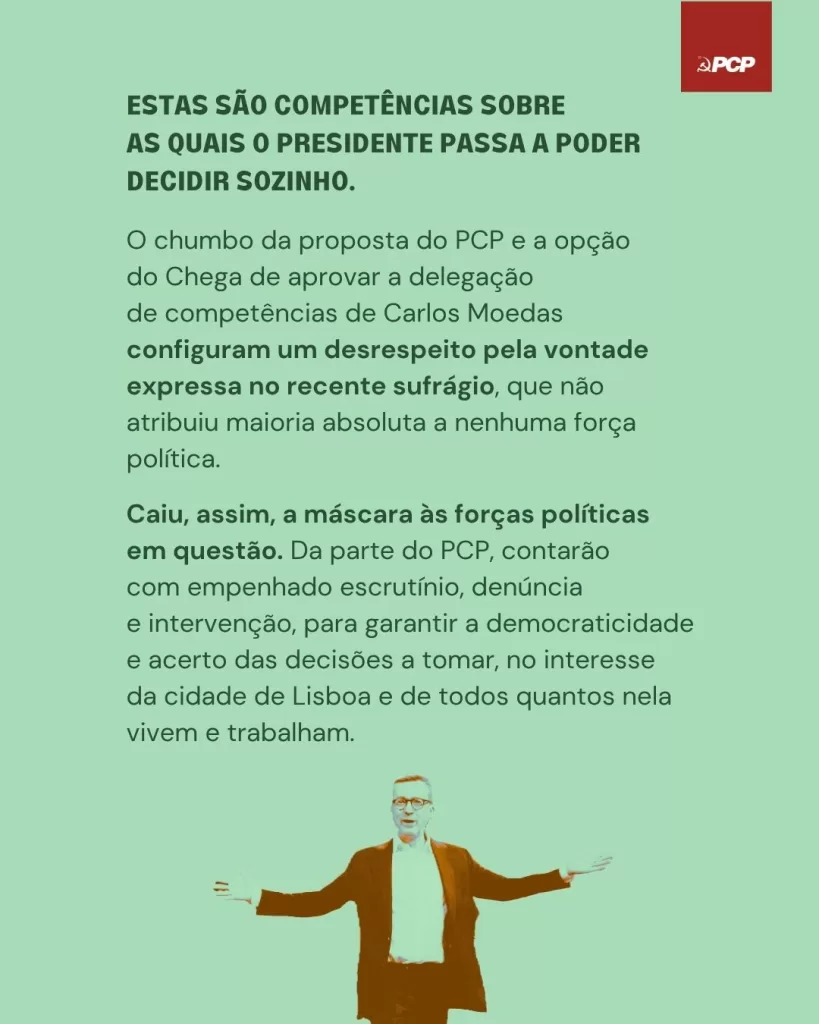 PCP

ESTAS SÃO COMPETÊNCIAS SOBRE AS QUAIS O PRESIDENTE PASSA A PODER DECIDIR SOZINHO.

O chumbo da proposta do PCP e a opção do Chega de aprovar a delegação de competências de Carlos Moedas configuram um desrespeito pela vontade expressa no recente sufrágio, que não atribuiu maioria absoluta a nenhuma força política.

Caiu, assim, a máscara às forças políticas em questão. Da parte do PCP, contarão com empenhado escrutínio, denúncia e intervenção, para garantir a democraticidade e acerto das decisões a tomar, no interesse da cidade de Lisboa e de todos quantos nela vivem e trabalham.